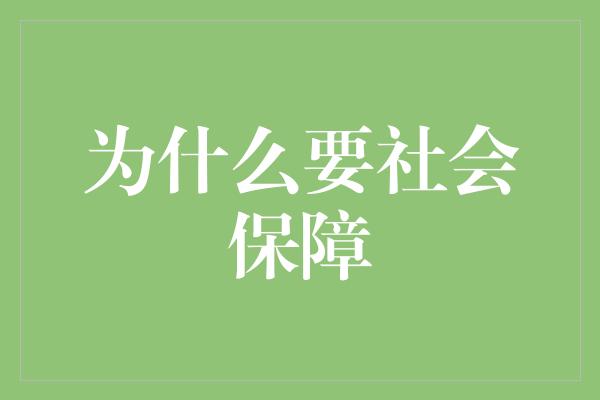 为什么要社会保障